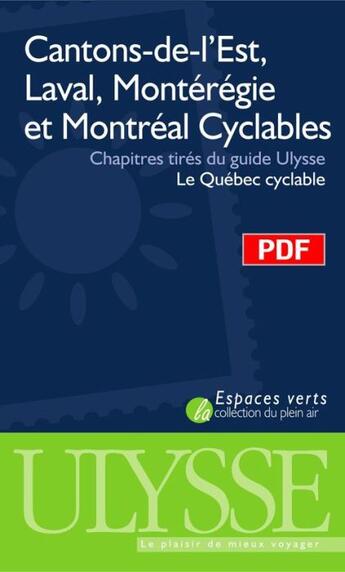 Cantons-de-l'Est, Laval, Montérégie et Montréal Cyclables

Chapitres tirés du guide Ulysse
Le Québec cyclable

PDF

Espaces verts
la collection du plein air

ULYSSE

Le plaisir de mieux voyager